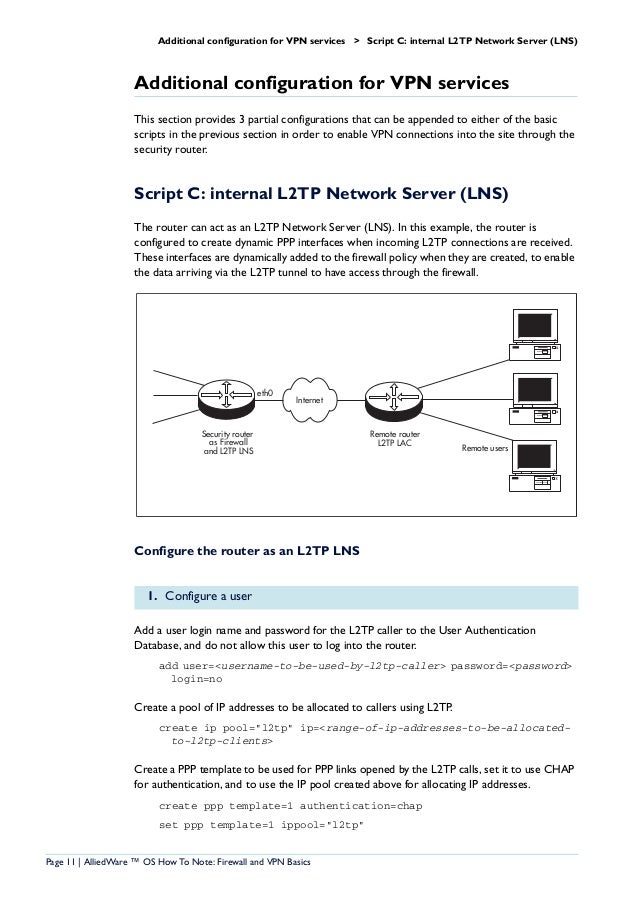 Additional configuration for VPN services > Script C: internal L2TP Network Server (LNS)

Additional configuration for VPN services

This section provides 3 partial configurations that can be appended to either of the basic scripts in the previous section in order to enable VPN connections into the site through the security router.

Script C: internal L2TP Network Server (LNS)

The router can act as an L2TP Network Server (LNS). In this example, the router is configured to create dynamic PPP interfaces when incoming L2TP connections are received. These interfaces are dynamically added to the firewall policy when they are created, to enable the data arriving via the L2TP tunnel to have access through the firewall.

eth0
Internet
Security router as Firewall and L2TP LNS
Remote router L2TP LAC
Remote users

Configure the router as an L2TP LNS

1. Configure a user

Add a user login name and password for the L2TP caller to the User Authentication Database, and do not allow this user to log into the router.

add user=<username-to-be-used-by-l2tp-caller> password=<password> login=no

Create a pool of IP addresses to be allocated to callers using L2TP.

create ip pool="l2tp" ip=<range-of-ip-addresses-to-be-allocated-to-l2tp-clients>

Create a PPP template to be used for PPP links opened by the L2TP calls, set it to use CHAP for authentication, and to use the IP pool created above for allocating IP addresses.

create ppp template=1 authentication=chap

set ppp template=1 ippool="l2tp"

Page 11 | AlliedWare ™ OS How To Note: Firewall and VPN Basics